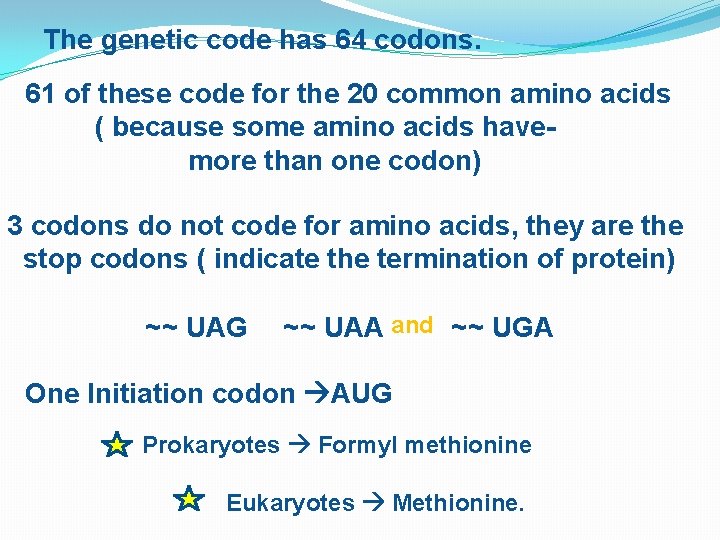 The genetic code has 64 codons.

61 of these code for the 20 common amino acids ( because some amino acids have- more than one codon)

3 codons do not code for amino acids, they are the stop codons ( indicate the termination of protein)

~~ UAG ~~ UAA and ~~ UGA

One Initiation codon →AUG

Prokaryotes → Formyl methionine

Eukaryotes → Methionine.